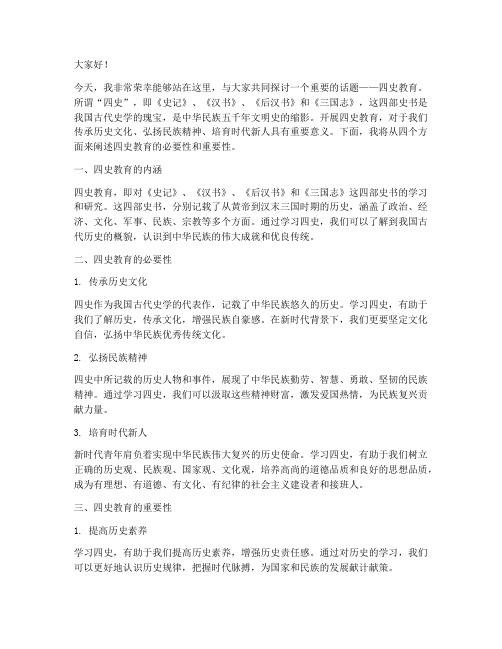 大家好！

今天，我非常荣幸能够站在这里，与大家共同探讨一个重要的话题——四史教育。所谓“四史”，即《史记》、《汉书》、《后汉书》和《三国志》，这四部史书是我国古代史学的瑰宝，是中华民族五千年文明史的缩影。开展四史教育，对于我们传承历史文化、弘扬民族精神、培育时代新人具有重要意义。下面，我将从四个方面来阐述四史教育的必要性和重要性。

一、四史教育的内涵

四史教育，即对《史记》、《汉书》、《后汉书》和《三国志》这四部史书的学习和研究。这四部史书，分别记载了从黄帝到汉末三国时期的历史，涵盖了政治、经济、文化、军事、民族、宗教等多个方面。通过学习四史，我们可以了解到我国古代历史的概貌，认识到中华民族的伟大成就和优良传统。

二、四史教育的必要性

1. 传承历史文化

四史作为我国古代史学的代表作，记载了中华民族悠久的历史。学习四史，有助于我们了解历史，传承文化，增强民族自豪感。在新时代背景下，我们更要坚定文化自信，弘扬中华民族优秀传统文化。

2. 弘扬民族精神

四史中所记载的历史人物和事件，展现了中华民族勤劳、智慧、勇敢、坚韧的民族精神。通过学习四史，我们可以汲取这些精神财富，激发爱国热情，为民族复兴贡献力量。

3. 培育时代新人

新时代青年肩负着实现中华民族伟大复兴的历史使命。学习四史，有助于我们树立正确的历史观、民族观、国家观、文化观，培养高尚的道德品质和良好的思想品质，成为有理想、有道德、有文化、有纪律的社会主义建设者和接班人。

三、四史教育的重要性

1. 提高历史素养

学习四史，有助于我们提高历史素养，增强历史责任感。通过对历史的学习，我们可以更好地认识历史规律，把握时代脉搏，为国家和民族的发展献计献策。